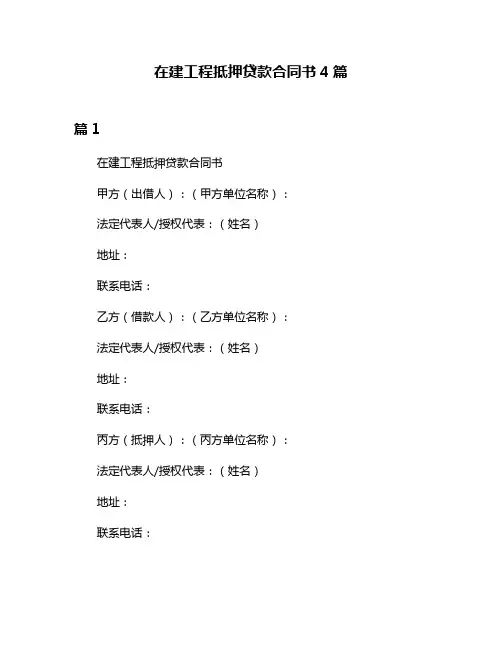 在建工程抵押贷款合同书 4 篇

篇 1

在建工程抵押贷款合同书

甲方（出借人）：（甲方单位名称）：

法定代表人/授权代表：（姓名）

地址：

联系电话：

乙方（借款人）：（乙方单位名称）：

法定代表人/授权代表：（姓名）

地址：

联系电话：

丙方（抵押人）：（丙方单位名称）：

法定代表人/授权代表：（姓名）

地址：

联系电话：